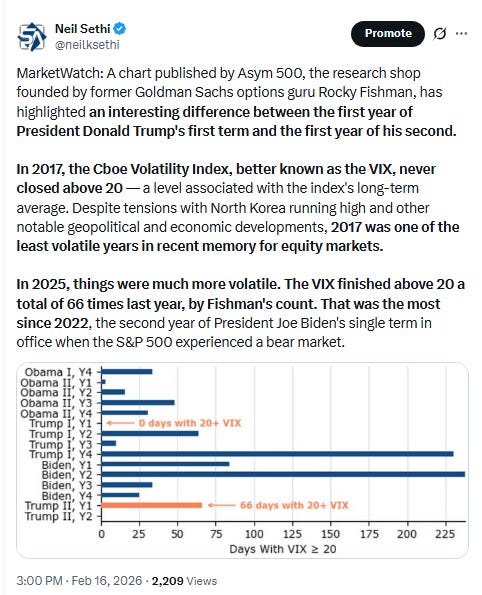 Neil Sethi
@neilksethi

Promote

MarketWatch: A chart published by Asym 500, the research shop founded by former Goldman Sachs options guru Rocky Fishman, has highlighted an interesting difference between the first year of President Donald Trump's first term and the first year of his second.

In 2017, the Cboe Volatility Index, better known as the VIX, never closed above 20 — a level associated with the index's long-term average. Despite tensions with North Korea running high and other notable geopolitical and economic developments, 2017 was one of the least volatile years in recent memory for equity markets.

In 2025, things were much more volatile. The VIX finished above 20 a total of 66 times last year, by Fishman's count. That was the most since 2022, the second year of President Joe Biden's single term in office when the S&P 500 experienced a bear market.

Obama I, Y4
Obama II, Y1
Obama II, Y2
Obama II, Y3
Obama II, Y4
Trump I, Y1
Trump I, Y2
Trump I, Y3
Trump I, Y4
Biden, Y1
Biden, Y2
Biden, Y3
Biden, Y4
Trump II, Y1
Trump II, Y2

0 days with 20+ VIX
66 days with 20+ VIX

0 25 50 75 100 125 150 175 200 225
Days With VIX ≥ 20

3:00 PM · Feb 16, 2026 · 2,209 Views